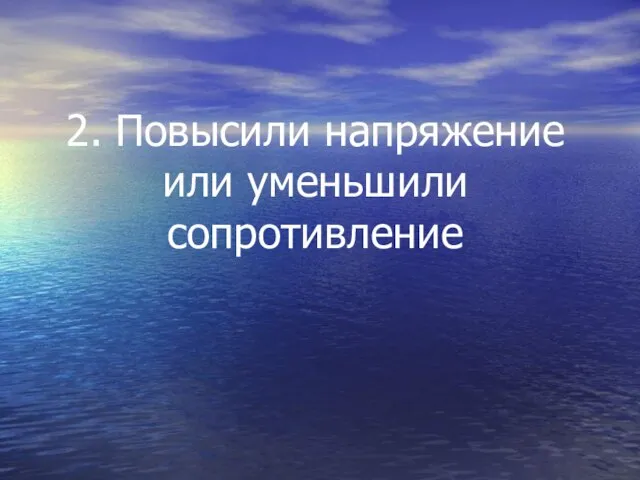 2. Повысили напряжение или уменьшили сопротивление